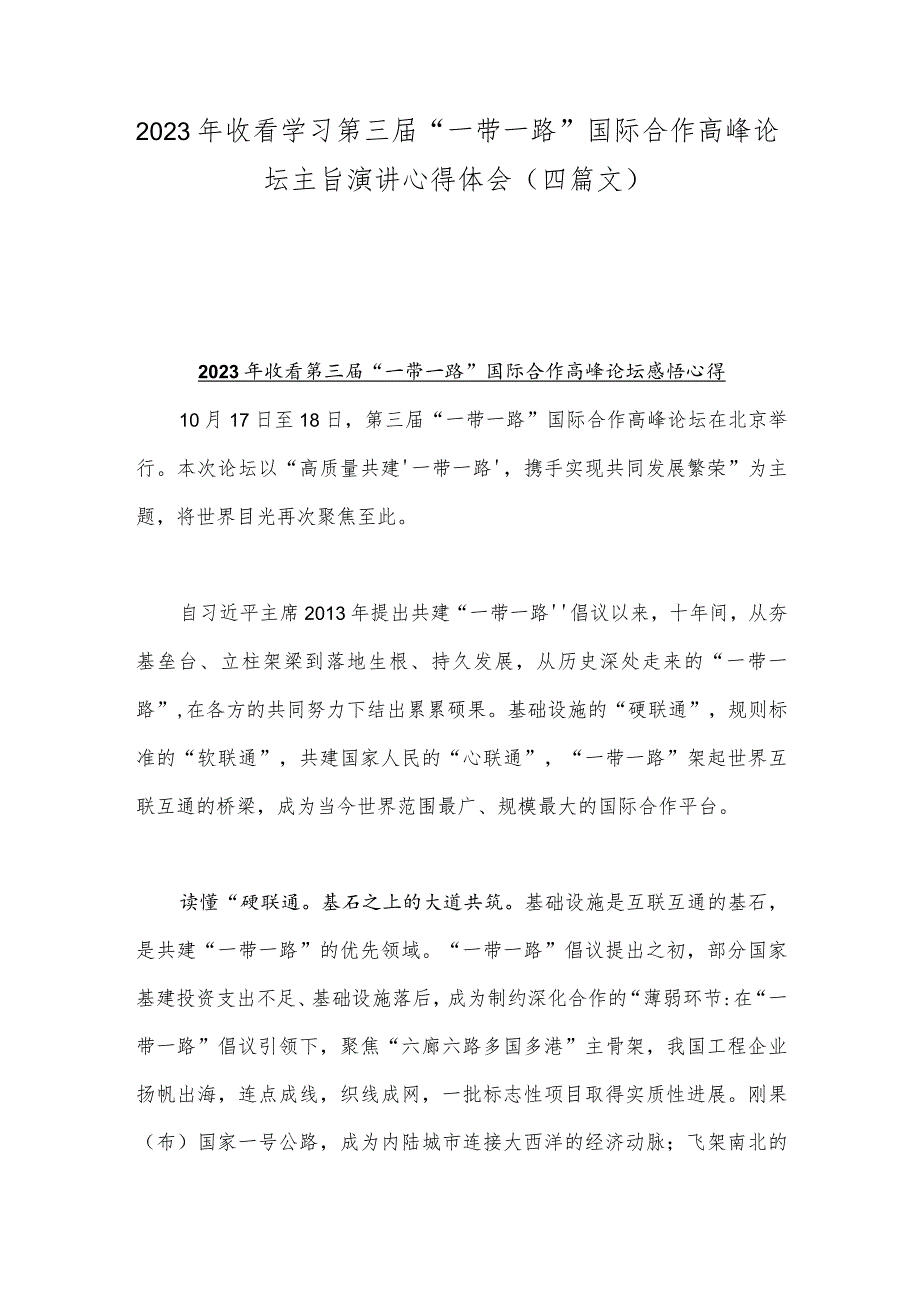 2023年收看学习第三届“一带一路”国际合作高峰论坛主旨演讲心得体会（四篇文）

2023年收看第三届“一带一路”国际合作高峰论坛感悟心得

10月17日至18日，第三届“一带一路”国际合作高峰论坛在北京举行。本次论坛以“高质量共建'一带一路'，携手实现共同发展繁荣”为主题，将世界目光再次聚焦至此。

自习近平主席2013年提出共建“一带一路''倡议以来，十年间，从夯基垒台、立柱架梁到落地生根、持久发展，从历史深处走来的“一带一路”,在各方的共同努力下结出累累硕果。基础设施的“硬联通”，规则标准的“软联通”，共建国家人民的“心联通”，“一带一路”架起世界互联互通的桥梁，成为当今世界范围最广、规模最大的国际合作平台。

读懂“硬联通。基石之上的大道共筑。基础设施是互联互通的基石，是共建“一带一路”的优先领域。“一带一路”倡议提出之初，部分国家基建投资支出不足、基础设施落后，成为制约深化合作的“薄弱环节:在“一带一路”倡议引领下，聚焦“六廊六路多国多港”主骨架，我国工程企业扬帆出海，连点成线，织线成网，一批标志性项目取得实质性进展。刚果（布）国家一号公路，成为内陆城市连接大西洋的经济动脉；飞架南北的